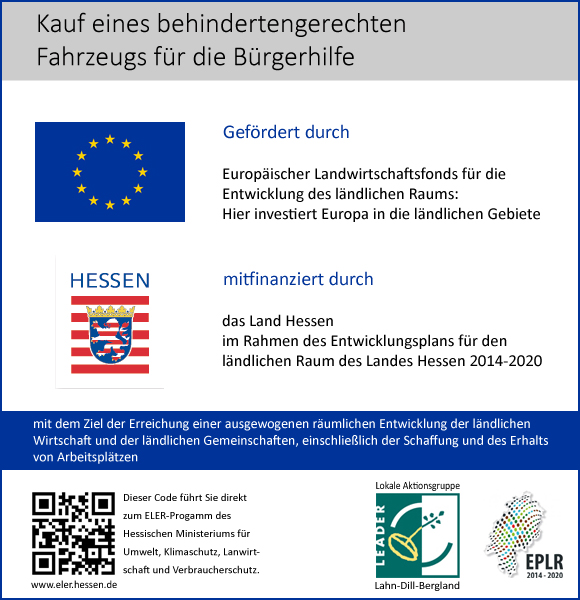 Kauf eines behindertengerechten Fahrzeugs für die Bürgerhilfe

Gefördert durch

Europäischer Landwirtschaftsfonds für die Entwicklung des ländlichen Raums: Hier investiert Europa in die ländlichen Gebiete

HESSEN

mitfinanziert durch

das Land Hessen im Rahmen des Entwicklungsplans für den ländlichen Raum des Landes Hessen 2014-2020

mit dem Ziel der Erreichung einer ausgewogenen räumlichen Entwicklung der ländlichen Wirtschaft und der ländlichen Gemeinschaften, einschließlich der Schaffung und des Erhalts von Arbeitsplätzen

Dieser Code führt Sie direkt zum ELER-Progamm des Hessischen Ministeriums für Umwelt, Klimaschutz, Lanwirtschaft und Verbraucherschutz.

www.eler.hessen.de

Lokale Aktionsgruppe

LEADER

Lahn-Dill-Bergland

EPLR
2014 - 2020